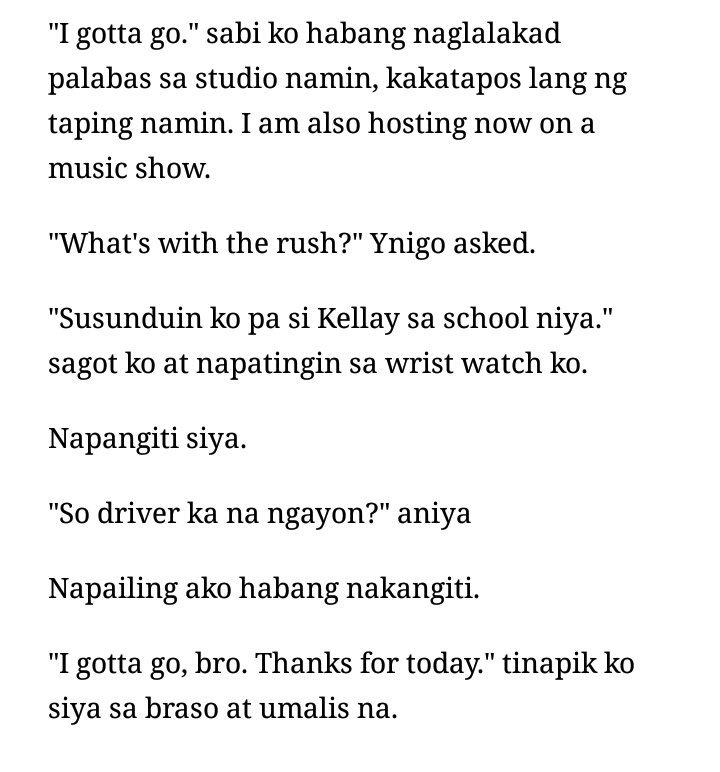 "I gotta go." sabi ko habang naglalakad palabas sa studio namin, kakatapos lang ng taping namin. I am also hosting now on a music show.

"What's with the rush?" Ynigo asked.

"Susunduin ko pa si Kellay sa school niya." sagot ko at napatingin sa wrist watch ko.

Napangiti siya.

"So driver ka na ngayon?" aniya

Napailing ako habang nakangiti.

"I gotta go, bro. Thanks for today." tinapik ko siya sa braso at umalis na.